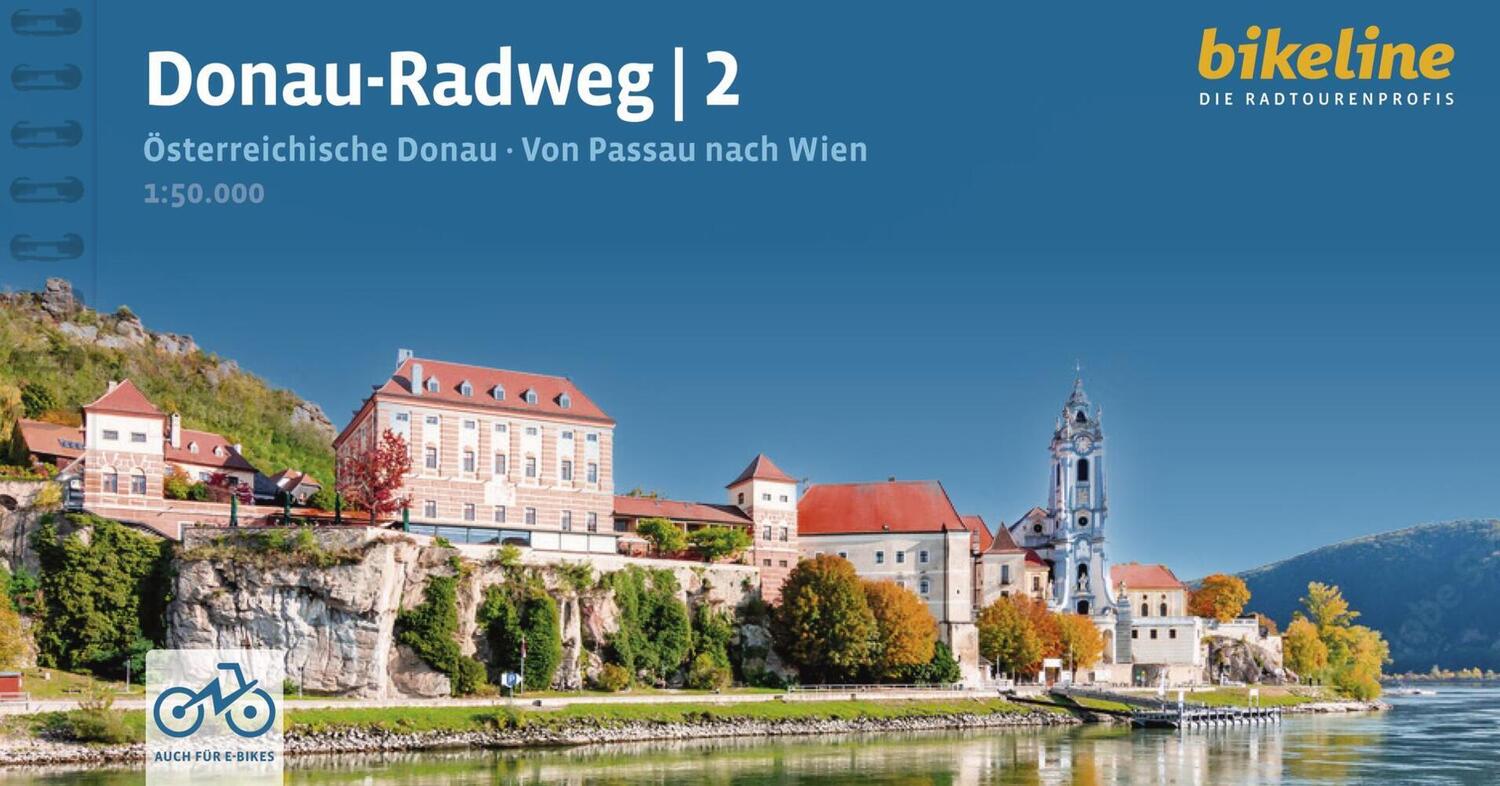 Donau-Radweg | 2

Österreichische Donau · Von Passau nach Wien

1:50.000

bikeline
DIE RADTOURENPROFIS

AUCH FÜR E-BIKES